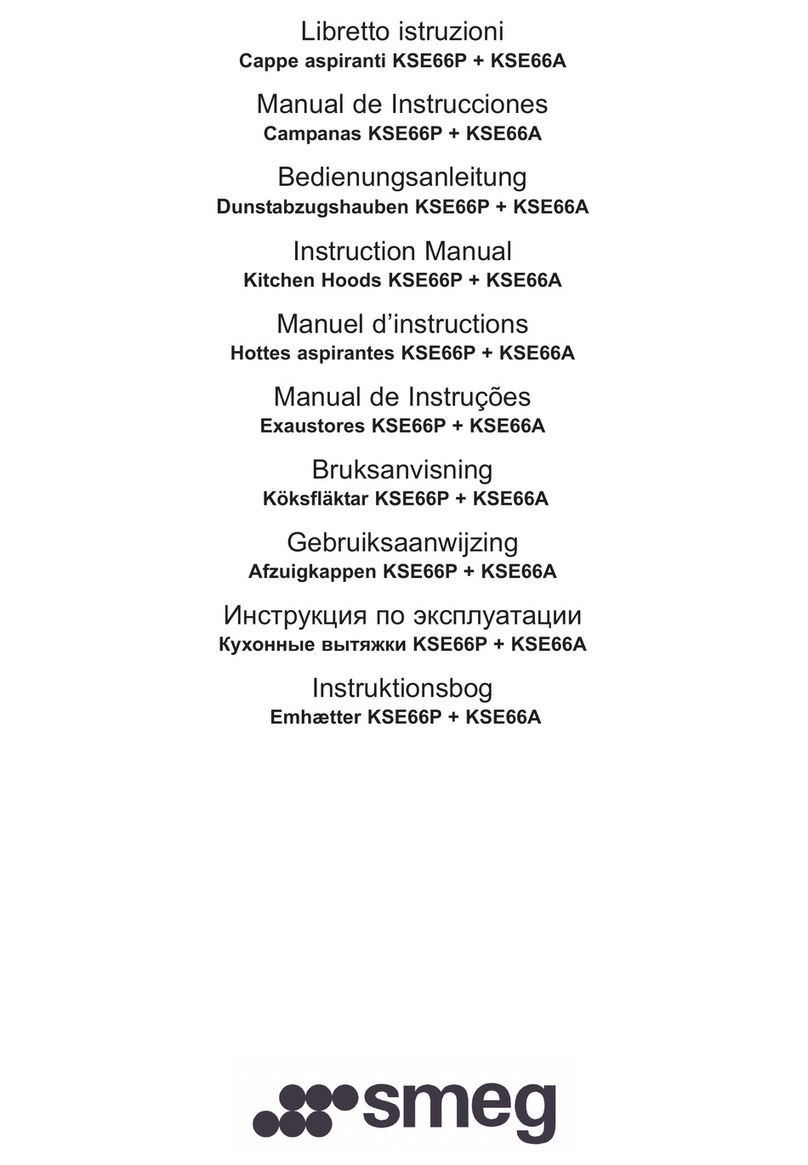 Libretto istruzioni
Cappe aspiranti KSE66P + KSE66A

Manual de Instrucciones
Campanas KSE66P + KSE66A

Bedienungsanleitung
Dunstabzugshauben KSE66P + KSE66A

Instruction Manual
Kitchen Hoods KSE66P + KSE66A

Manuel d'instructions
Hottes aspirantes KSE66P + KSE66A

Manual de Instruções
Exaustores KSE66P + KSE66A

Bruksanvisning
Köksfläktar KSE66P + KSE66A

Gebruiksaanwijzing
Afzuigkappen KSE66P + KSE66A

Инструкция по эксплуатации
Кухонные вытяжки KSE66P + KSE66A

Instruktionsbog
Emhætter KSE66P + KSE66A

smeg